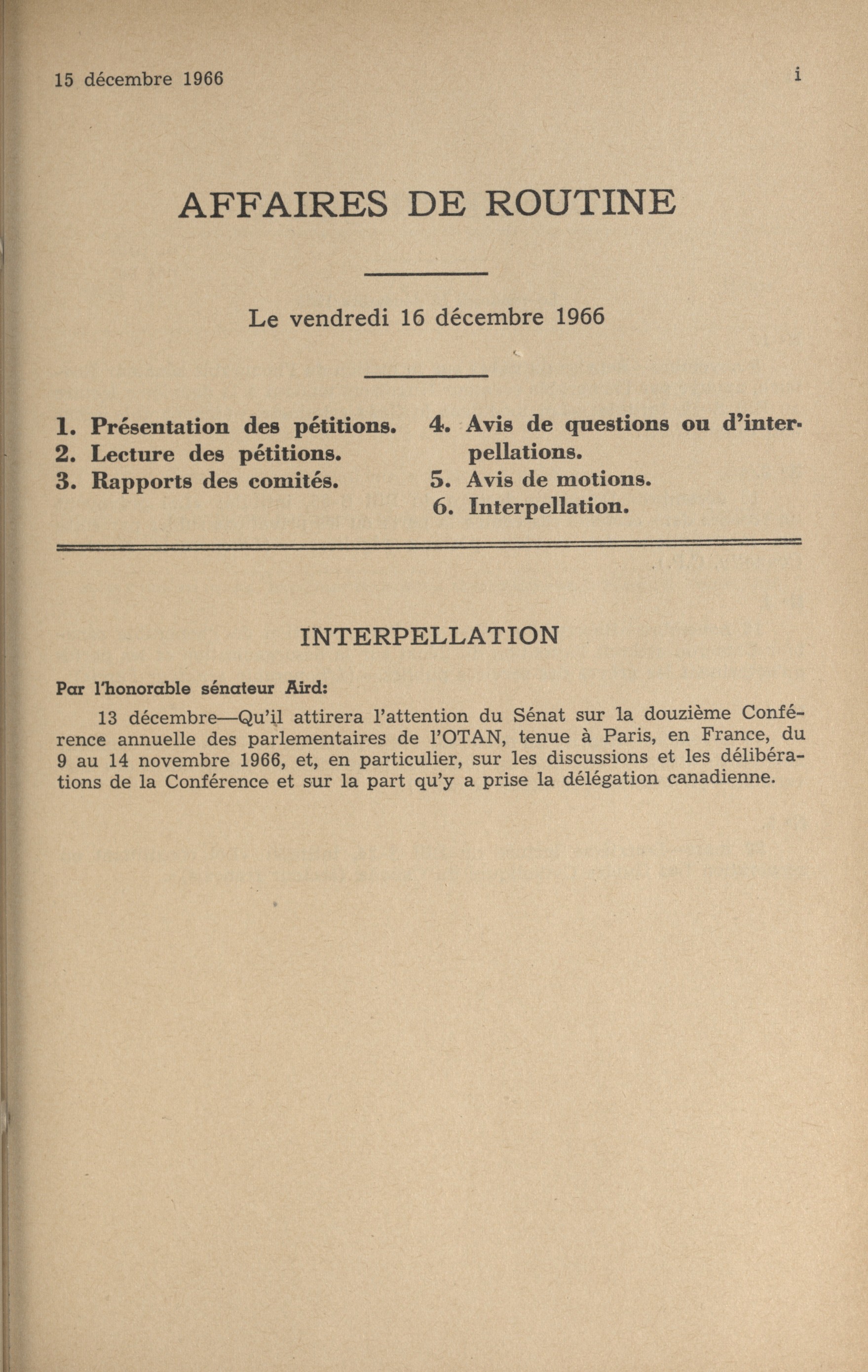 15 décembre 1966

i

AFFAIRES DE ROUTINE

Le vendredi 16 décembre 1966

1. Présentation des pétitions.
2. Lecture des pétitions.
3. Rapports des comités.

4. Avis de questions ou d'interpellations.
5. Avis de motions.
6. Interpellation.

INTERPELLATION

Par l'honorable sénateur Aird:

13 décembre—Qu'il attirera l'attention du Sénat sur la douzième Conférence annuelle des parlementaires de l'OTAN, tenue à Paris, en France, du 9 au 14 novembre 1966, et, en particulier, sur les discussions et les délibérations de la Conférence et sur la part qu'y a prise la délégation canadienne.